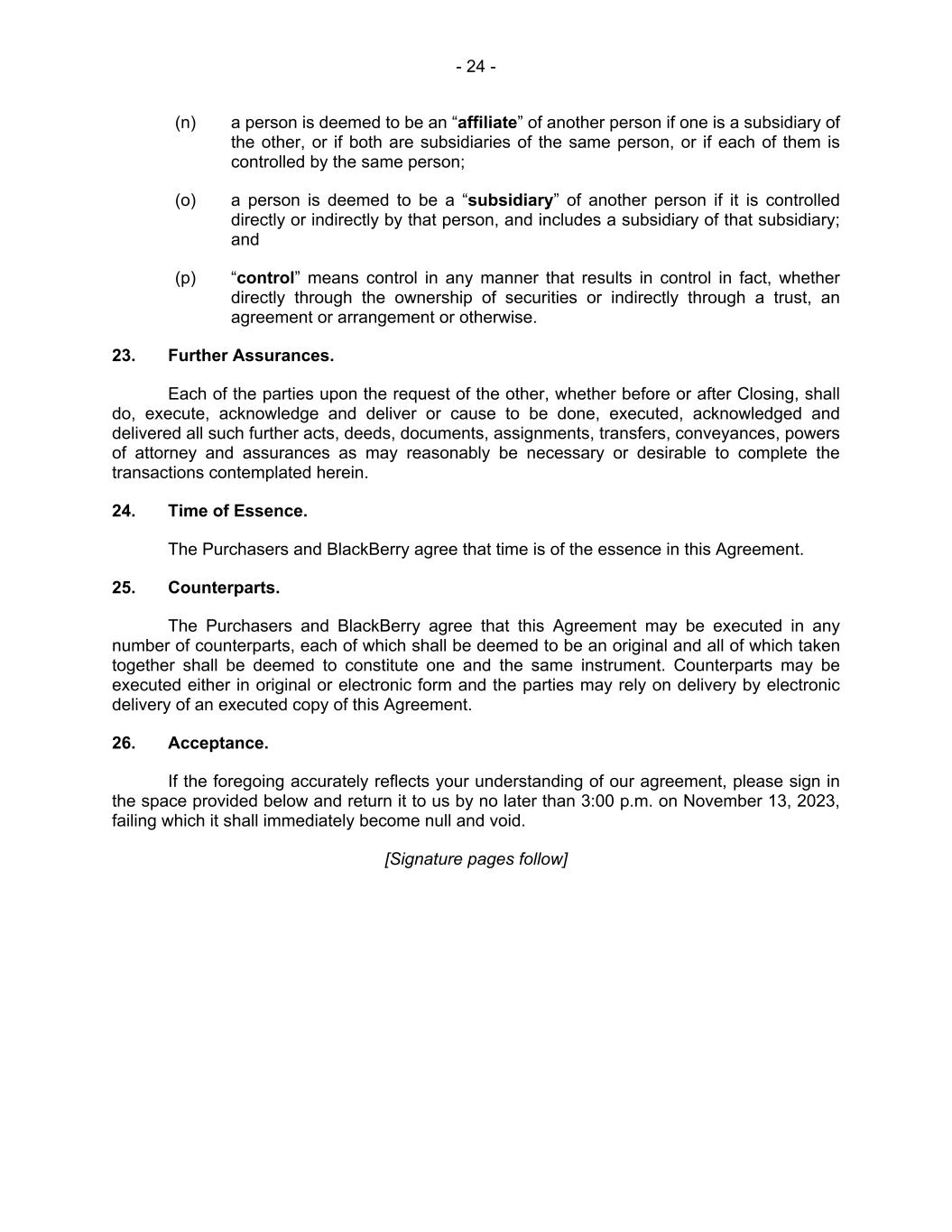 - 24 -

(n) a person is deemed to be an “affiliate” of another person if one is a subsidiary of the other, or if both are subsidiaries of the same person, or if each of them is controlled by the same person;

(o) a person is deemed to be a “subsidiary” of another person if it is controlled directly or indirectly by that person, and includes a subsidiary of that subsidiary; and

(p) “control” means control in any manner that results in control in fact, whether directly through the ownership of securities or indirectly through a trust, an agreement or arrangement or otherwise.

23. Further Assurances.

Each of the parties upon the request of the other, whether before or after Closing, shall do, execute, acknowledge and deliver or cause to be done, executed, acknowledged and delivered all such further acts, deeds, documents, assignments, transfers, conveyances, powers of attorney and assurances as may reasonably be necessary or desirable to complete the transactions contemplated herein.

24. Time of Essence.

The Purchasers and BlackBerry agree that time is of the essence in this Agreement.

25. Counterparts.

The Purchasers and BlackBerry agree that this Agreement may be executed in any number of counterparts, each of which shall be deemed to be an original and all of which taken together shall be deemed to constitute one and the same instrument. Counterparts may be executed either in original or electronic form and the parties may rely on delivery by electronic delivery of an executed copy of this Agreement.

26. Acceptance.

If the foregoing accurately reflects your understanding of our agreement, please sign in the space provided below and return it to us by no later than 3:00 p.m. on November 13, 2023, failing which it shall immediately become null and void.

[Signature pages follow]